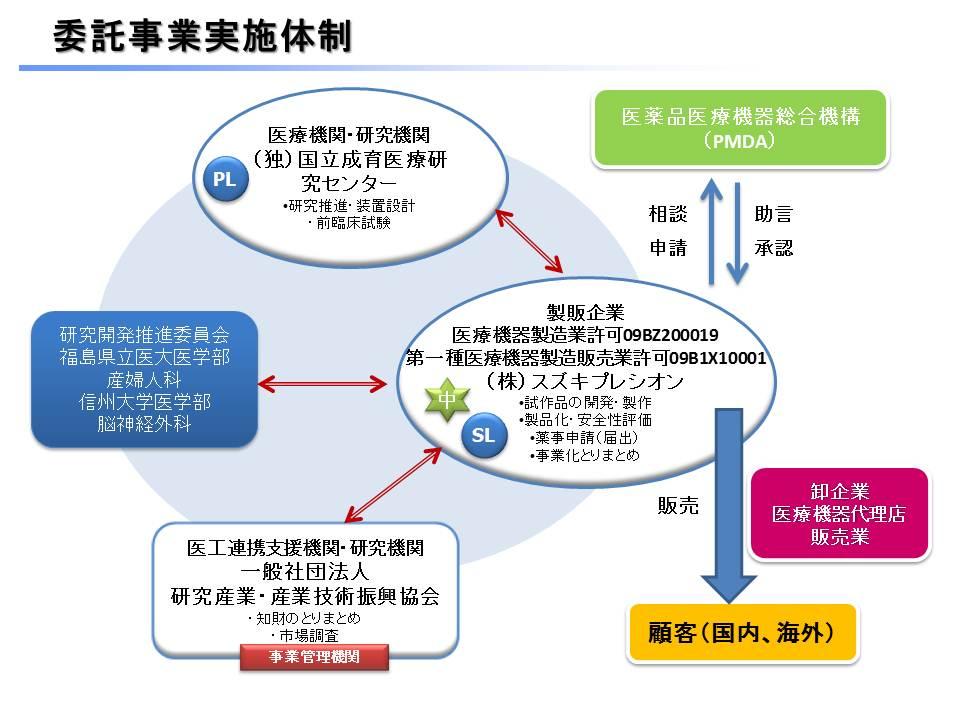 委託事業実施体制

PL

医療機関･研究機関
（独）国立成育医療研究センター
•研究推進･装置設計
･前臨床試験

医薬品医療機器総合機構
（PMDA）

相談
申請

助言
承認

研究開発推進委員会
福島県立医大医学部
産婦人科
信州大学医学部
脳神経外科

製販企業
医療機器製造業許可09BZ200019
第一種医療機器製造販売業許可09B1X10001
（株）スズキプレシオン
•試作品の開発･製作
•製品化･安全性評価
•薬事申請（届出）
•事業化とりまとめ

中

SL

販売

卸企業
医療機器代理店
販売業

医工連携支援機関･研究機関
一般社団法人
研究産業･産業技術振興協会
･知財のとりまとめ
･市場調査

事業管理機関

顧客（国内、海外）